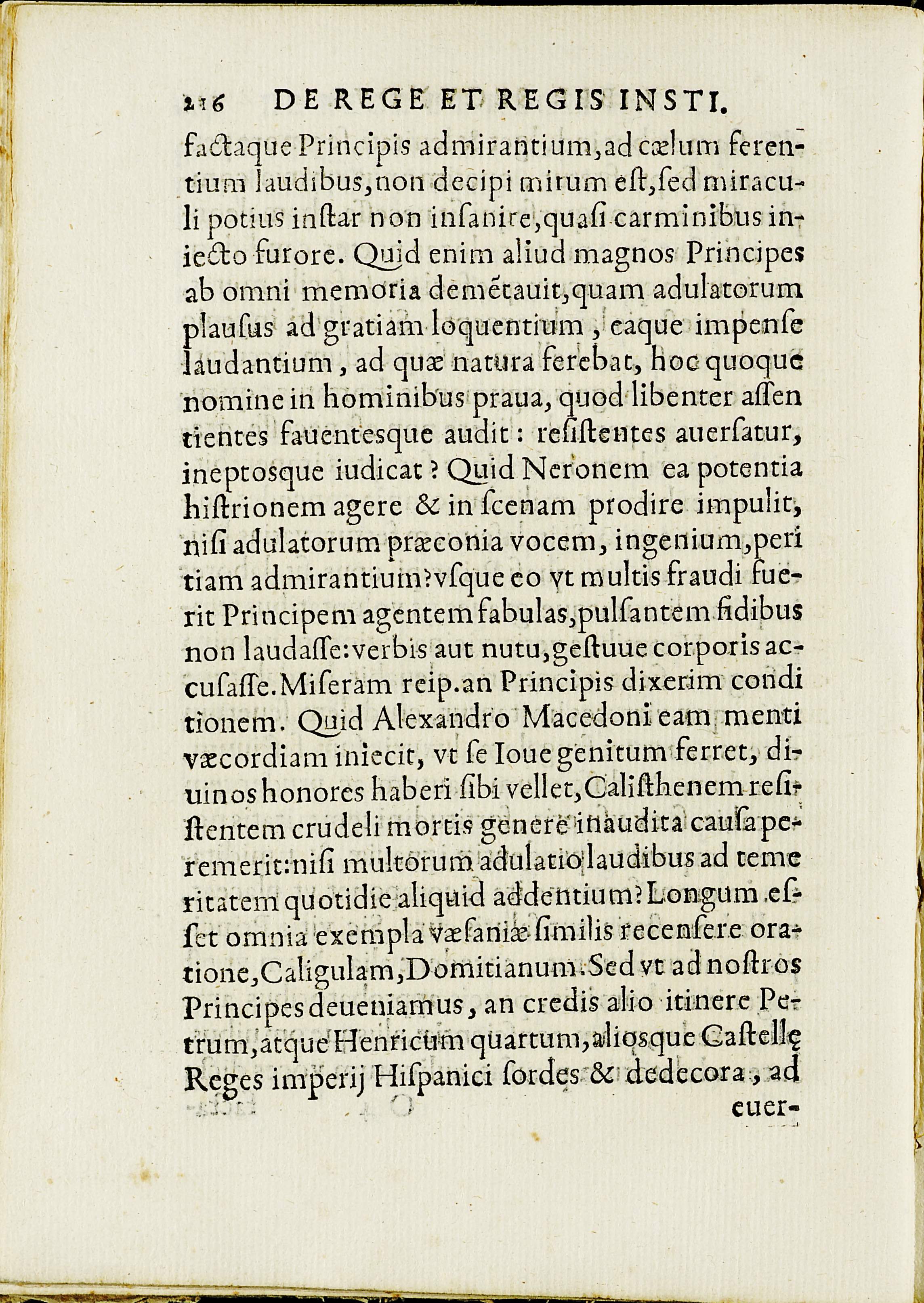 216 DE REGE ET REGIS INSTI.

factaque Principis admirantium, ad cælum ferentium laudibus, non decipi mirum est, sed miraculi potius instar non insanire, quasi carminibus iniecto furore. Quid enim aliud magnos Principes ab omni memoria demētauit, quam adulatorum plausus ad gratiam loquentium, eaque impense laudantium, ad quæ natura ferebat, hoc quoque nomine in hominibus praua, quod libenter assentientes fauentesque audit: resistentes auersatur, ineptosque iudicat? Quid Neronem ea potentia histrionem agere & in scenam prodire impulit, nisi adulatorum præconia vocem, ingenium, peritiam admirantium? vsque eo vt multis fraudi fuerit Principem agentem fabulas, pulsantem fidibus non laudasse: verbis aut nutu, gestuue corporis accusasse. Miseram reip. an Principis dixerim conditionem. Quid Alexandro Macedoni eam menti væcordiam iniecit, vt se Ioue genitum ferret, diuinos honores haberi sibi vellet, Calisthenem resistentem crudeli mortis genere inaudita causa peremerit: nisi multorum adulatio laudibus ad temeritatem quotidie aliquid addentium? Longum esset omnia exempla væsaniæ similis recensere oratione, Caligulam, Domitianum. Sed vt ad nostros Principes deueniamus, an credis alio itinere Petrum, atque Henricum quartum, aliosque Castellę Reges imperij Hispanici sordes & dedecora, ad

euer-